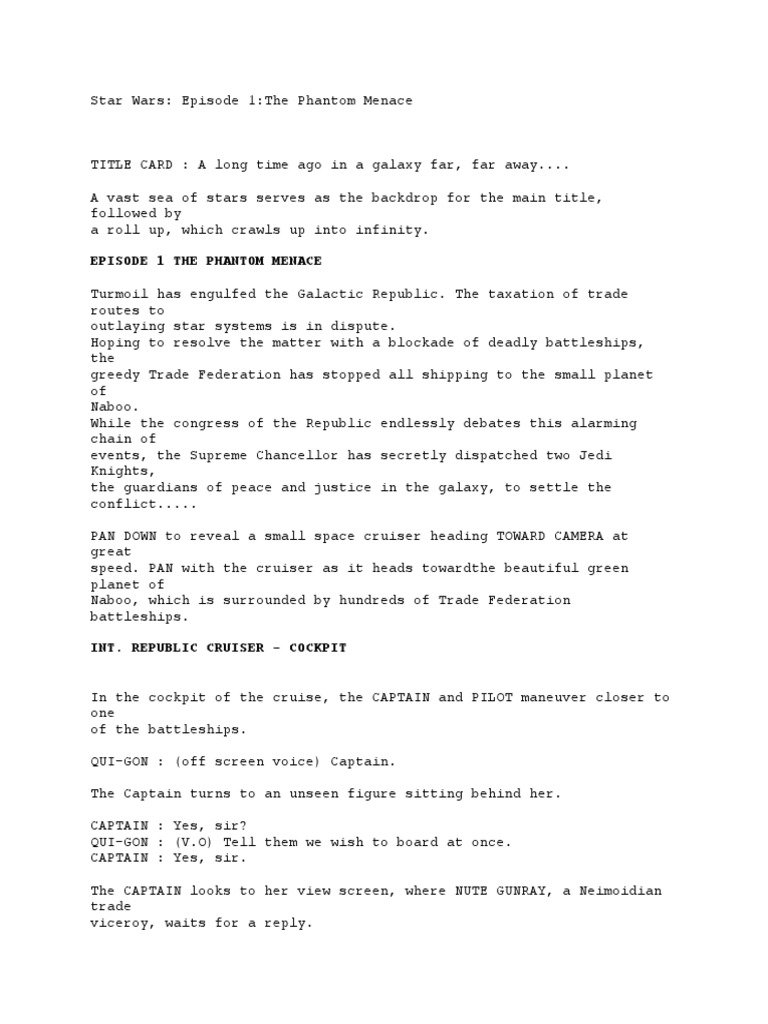 Star Wars: Episode 1:The Phantom Menace

TITLE CARD : A long time ago in a galaxy far, far away....

A vast sea of stars serves as the backdrop for the main title, followed by a roll up, which crawls up into infinity.

EPISODE 1 THE PHANTOM MENACE

Turmoil has engulfed the Galactic Republic. The taxation of trade routes to outlaying star systems is in dispute.
Hoping to resolve the matter with a blockade of deadly battleships, the greedy Trade Federation has stopped all shipping to the small planet of Naboo.
While the congress of the Republic endlessly debates this alarming chain of events, the Supreme Chancellor has secretly dispatched two Jedi Knights, the guardians of peace and justice in the galaxy, to settle the conflict.....

PAN DOWN to reveal a small space cruiser heading TOWARD CAMERA at great speed. PAN with the cruiser as it heads towardthe beautiful green planet of Naboo, which is surrounded by hundreds of Trade Federation battleships.

INT. REPUBLIC CRUISER - COCKPIT

In the cockpit of the cruise, the CAPTAIN and PILOT maneuver closer to one of the battleships.

QUI-GON : (off screen voice) Captain.

The Captain turns to an unseen figure sitting behind her.

CAPTAIN : Yes, sir?
QUI-GON : (V.O) Tell them we wish to board at once.
CAPTAIN : Yes, sir.

The CAPTAIN looks to her view screen, where NUTE GUNRAY, a Neimoidian trade viceroy, waits for a reply.